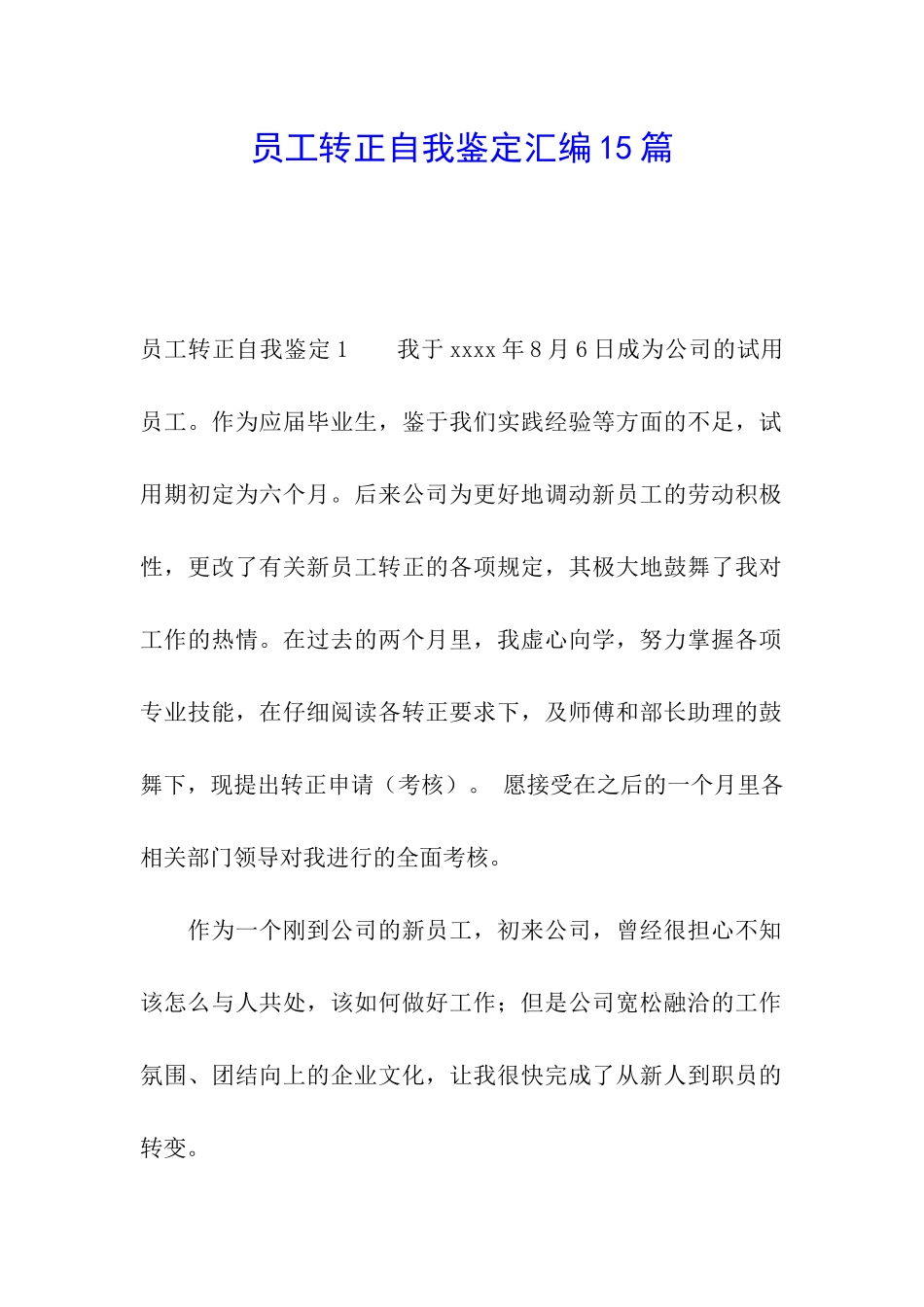 员工转正自我鉴定汇编15篇

员工转正自我鉴定1　　我于xxxx年8月6日成为公司的试用员工。作为应届毕业生，鉴于我们实践经验等方面的不足，试用期初定为六个月。后来公司为更好地调动新员工的劳动积极性，更改了有关新员工转正的各项规定，其极大地鼓舞了我对工作的热情。在过去的两个月里，我虚心向学，努力掌握各项专业技能，在仔细阅读各转正要求下，及师傅和部长助理的鼓舞下，现提出转正申请（考核）。 愿接受在之后的一个月里各相关部门领导对我进行的全面考核。

作为一个刚到公司的新员工，初来公司，曾经很担心不知该怎么与人共处，该如何做好工作；但是公司宽松融洽的工作氛围、团结向上的企业文化，让我很快完成了从新人到职员的转变。